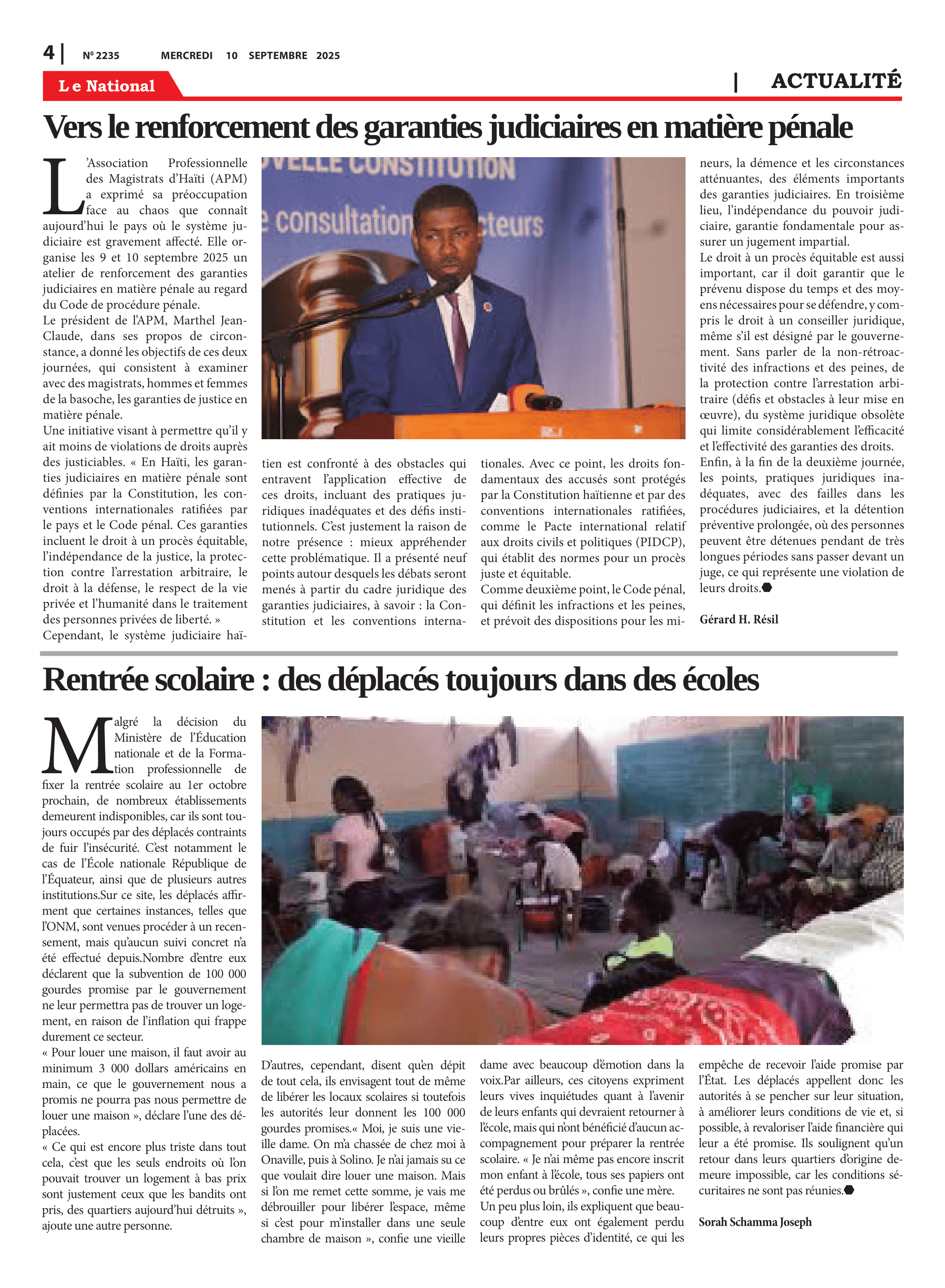 4 | Nº 2235 MERCREDI 10 SEPTEMBRE 2025

Le National

| ACTUALITÉ

Vers le renforcement des garanties judiciaires en matière pénale

L'Association Professionnelle des Magistrats d'Haïti (APM) a exprimé sa préoccupation face au chaos que connaît aujourd'hui le pays où le système judiciaire est gravement affecté. Elle organise les 9 et 10 septembre 2025 un atelier de renforcement des garanties judiciaires en matière pénale au regard du Code de procédure pénale.

Le président de l'APM, Marthel Jean-Claude, dans ses propos de circonstance, a donné les objectifs de ces deux journées, qui consistent à examiner avec des magistrats, hommes et femmes de la basoche, les garanties de justice en matière pénale.

Une initiative visant à permettre qu'il y ait moins de violations de droits auprès des justiciables. « En Haïti, les garanties judiciaires en matière pénale sont définies par la Constitution, les conventions internationales ratifiées par le pays et le Code pénal. Ces garanties incluent le droit à un procès équitable, l'indépendance de la justice, la protection contre l'arrestation arbitraire, le droit à la défense, le respect de la vie privée et l'humanité dans le traitement des personnes privées de liberté. »

Cependant, le système judiciaire haïtien est confronté à des obstacles qui entravent l'application effective de ces droits, incluant des pratiques juridiques inadéquates et des défis institutionnels. C'est justement la raison de notre présence : mieux appréhender cette problématique. Il a présenté neuf points autour desquels les débats seront menés à partir du cadre juridique des garanties judiciaires, à savoir : la Constitution et les conventions internationales. Avec ce point, les droits fondamentaux des accusés sont protégés par la Constitution haïtienne et par des conventions internationales ratifiées, comme le Pacte international relatif aux droits civils et politiques (PIDCP), qui établit des normes pour un procès juste et équitable.

Comme deuxième point, le Code pénal, qui définit les infractions et les peines, et prévoit des dispositions pour les mineurs, la démence et les circonstances atténuantes, des éléments importants des garanties judiciaires. En troisième lieu, l'indépendance du pouvoir judiciaire, garantie fondamentale pour assurer un jugement impartial.

Le droit à un procès équitable est aussi important, car il doit garantir que le prévenu dispose du temps et des moyens nécessaires pour se défendre, y compris le droit à un conseiller juridique, même s'il est désigné par le gouvernement. Sans parler de la non-rétroactivité des infractions et des peines, de la protection contre l'arrestation arbitraire (défis et obstacles à leur mise en œuvre), du système juridique obsolète qui limite considérablement l'efficacité et l'effectivité des garanties des droits.

Enfin, à la fin de la deuxième journée, les points, pratiques juridiques inadéquates, avec des failles dans les procédures judiciaires, et la détention préventive prolongée, où des personnes peuvent être détenues pendant de très longues périodes sans passer devant un juge, ce qui représente une violation de leurs droits.

Gérard H. Résil

Rentrée scolaire : des déplacés toujours dans des écoles

Malgré la décision du Ministère de l'Éducation nationale et de la Formation professionnelle de fixer la rentrée scolaire au 1er octobre prochain, de nombreux établissements demeurent indisponibles, car ils sont toujours occupés par des déplacés contraints de fuir l'insécurité. C'est notamment le cas de l'École nationale République de l'Équateur, ainsi que de plusieurs autres institutions.Sur ce site, les déplacés affirment que certaines instances, telles que l'ONM, sont venues procéder à un recensement, mais qu'aucun suivi concret n'a été effectué depuis.Nombre d'entre eux déclarent que la subvention de 100 000 gourdes promise par le gouvernement ne leur permettra pas de trouver un logement, en raison de l'inflation qui frappe durement ce secteur.

« Pour louer une maison, il faut avoir au minimum 3 000 dollars américains en main, ce que le gouvernement nous a promis ne pourra pas nous permettre de louer une maison », déclare l'une des déplacées.

« Ce qui est encore plus triste dans tout cela, c'est que les seuls endroits où l'on pouvait trouver un logement à bas prix sont justement ceux que les bandits ont pris, des quartiers aujourd'hui détruits », ajoute une autre personne.

D'autres, cependant, disent qu'en dépit de tout cela, ils envisagent tout de même de libérer les locaux scolaires si toutefois les autorités leur donnent les 100 000 gourdes promises.« Moi, je suis une vieille dame. On m'a chassée de chez moi à Onaville, puis à Solino. Je n'ai jamais su ce que voulait dire louer une maison. Mais si l'on me remet cette somme, je vais me débrouiller pour libérer l'espace, même si c'est pour m'installer dans une seule chambre de maison », confie une vieille dame avec beaucoup d'émotion dans la voix.Par ailleurs, ces citoyens expriment leurs vives inquiétudes quant à l'avenir de leurs enfants qui devraient retourner à l'école, mais qui n'ont bénéficié d'aucun accompagnement pour préparer la rentrée scolaire. « Je n'ai même pas encore inscrit mon enfant à l'école, tous ses papiers ont été perdus ou brûlés », confie une mère.

Un peu plus loin, ils expliquent que beaucoup d'entre eux ont également perdu leurs propres pièces d'identité, ce qui les empêche de recevoir l'aide promise par l'État. Les déplacés appellent donc les autorités à se pencher sur leur situation, à améliorer leurs conditions de vie et, si possible, à revaloriser l'aide financière qui leur a été promise. Ils soulignent qu'un retour dans leurs quartiers d'origine demeure impossible, car les conditions sécuritaires ne sont pas réunies.

Sorah Schamma Joseph